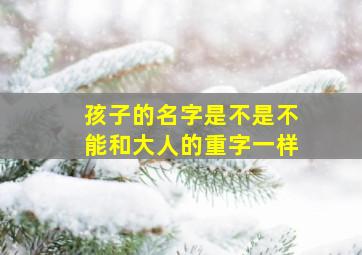 孩子的名字是不是不能和大人的重字一样